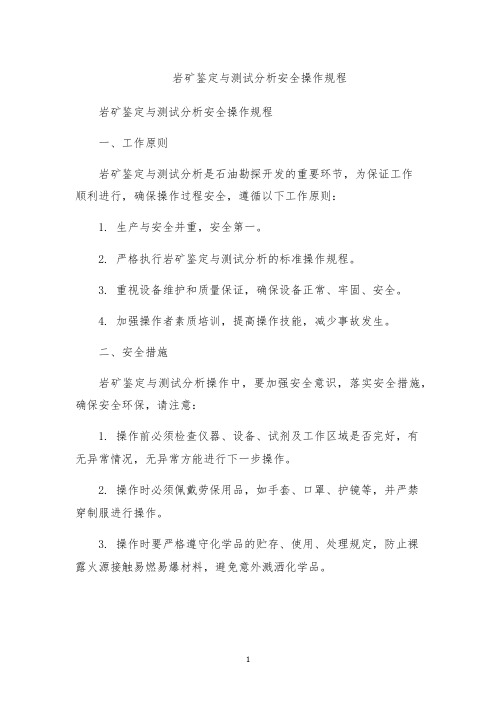 岩矿鉴定与测试分析安全操作规程

岩矿鉴定与测试分析安全操作规程

一、工作原则

岩矿鉴定与测试分析是石油勘探开发的重要环节，为保证工作顺利进行，确保操作过程安全，遵循以下工作原则：

1. 生产与安全并重，安全第一。

2. 严格执行岩矿鉴定与测试分析的标准操作规程。

3. 重视设备维护和质量保证，确保设备正常、牢固、安全。

4. 加强操作者素质培训，提高操作技能，减少事故发生。

二、安全措施

岩矿鉴定与测试分析操作中，要加强安全意识，落实安全措施，确保安全环保，请注意：

1. 操作前必须检查仪器、设备、试剂及工作区域是否完好，有无异常情况，无异常方能进行下一步操作。

2. 操作时必须佩戴劳保用品，如手套、口罩、护镜等，并严禁穿制服进行操作。

3. 操作时要严格遵守化学品的贮存、使用、处理规定，防止裸露火源接触易燃易爆材料，避免意外溅洒化学品。

1